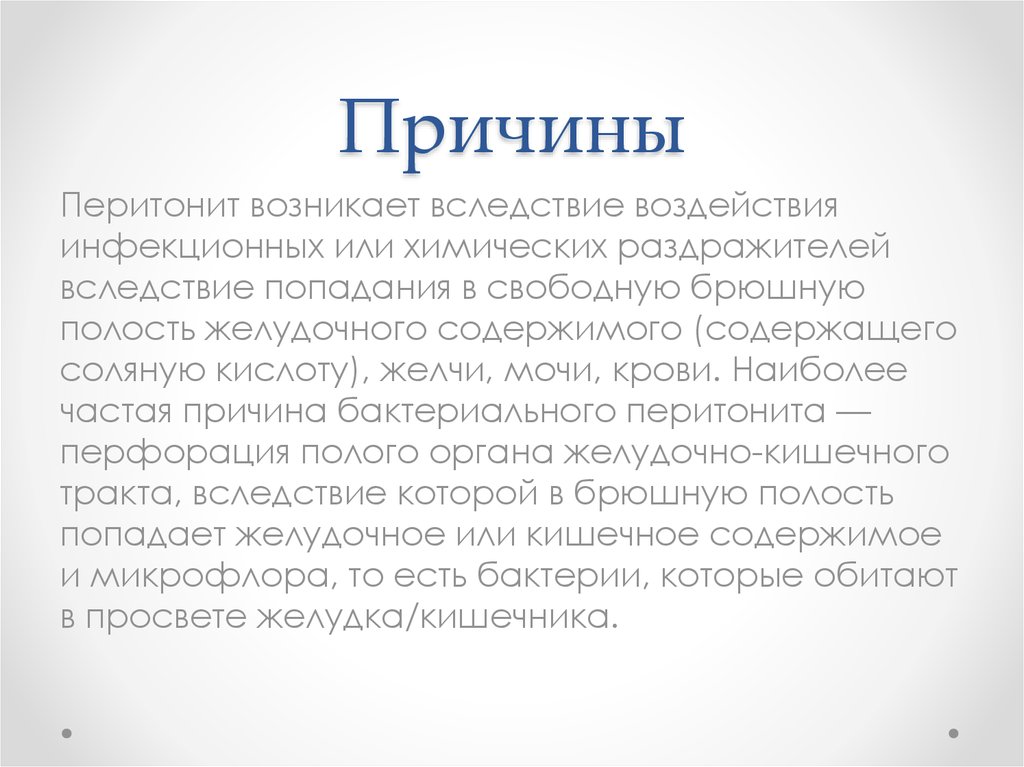 Причины

Перитонит возникает вследствие воздействия инфекционных или химических раздражителей вследствие попадания в свободную брюшную полость желудочного содержимого (содержащего соляную кислоту), желчи, мочи, крови. Наиболее частая причина бактериального перитонита — перфорация полого органа желудочно-кишечного тракта, вследствие которой в брюшную полость попадает желудочное или кишечное содержимое и микрофлора, то есть бактерии, которые обитают в просвете желудка/кишечника.